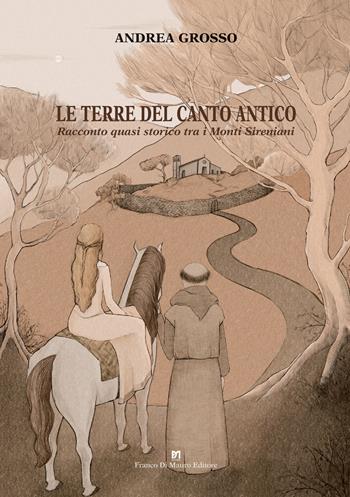 ANDREA GROSSO

LE TERRE DEL CANTO ANTICO
Racconto quasi storico tra i Monti Sireniani

Franco Di Mauro Editore